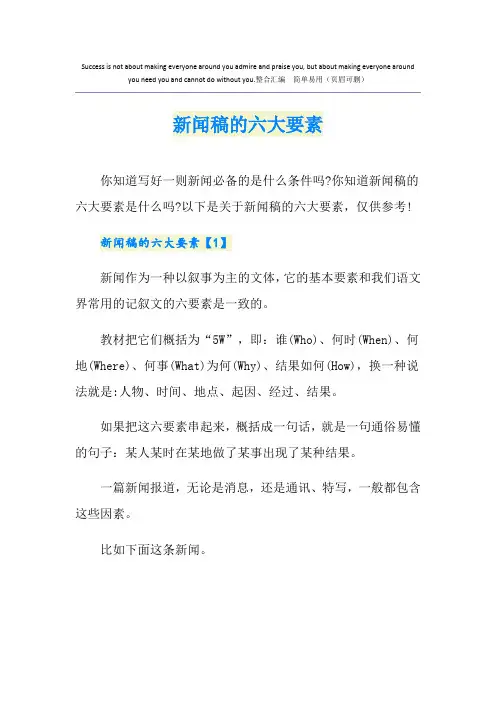 Success is not about making everyone around you admire and praise you, but about making everyone around you need you and cannot do without you.整合汇编　简单易用（页眉可删）

新闻稿的六大要素

你知道写好一则新闻必备的是什么条件吗?你知道新闻稿的六大要素是什么吗?以下是关于新闻稿的六大要素，仅供参考!

新闻稿的六大要素【1】

新闻作为一种以叙事为主的文体，它的基本要素和我们语文界常用的记叙文的六要素是一致的。

教材把它们概括为“5W”，即：谁(Who)、何时(When)、何地(Where)、何事(What)为何(Why)、结果如何(How)，换一种说法就是:人物、时间、地点、起因、经过、结果。

如果把这六要素串起来，概括成一句话，就是一句通俗易懂的句子：某人某时在某地做了某事出现了某种结果。

一篇新闻报道，无论是消息，还是通讯、特写，一般都包含这些因素。

比如下面这条新闻。